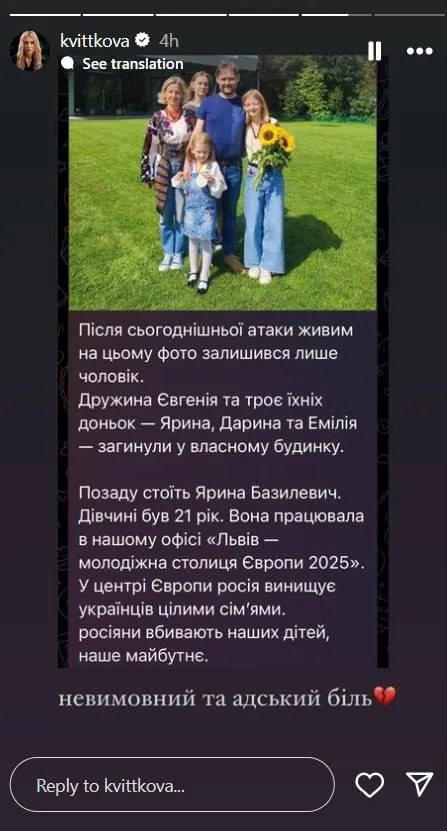 kvittkova 4h
See translation

Після сьогоднішньої атаки живим на цьому фото залишився лише чоловік.
Дружина Євгенія та троє їхніх доньок — Ярина, Дарина та Емілія — загинули у власному будинку.

Позаду стоїть Ярина Базилевич. Дівчині був 21 рік. Вона працювала в нашому офісі «Львів — молодіжна столиця Європи 2025».
У центрі Європи росія винищує українців цілими сім'ями.
росіяни вбивають наших дітей, наше майбутнє.

невимовний та адський біль💔

Reply to kvittkova...